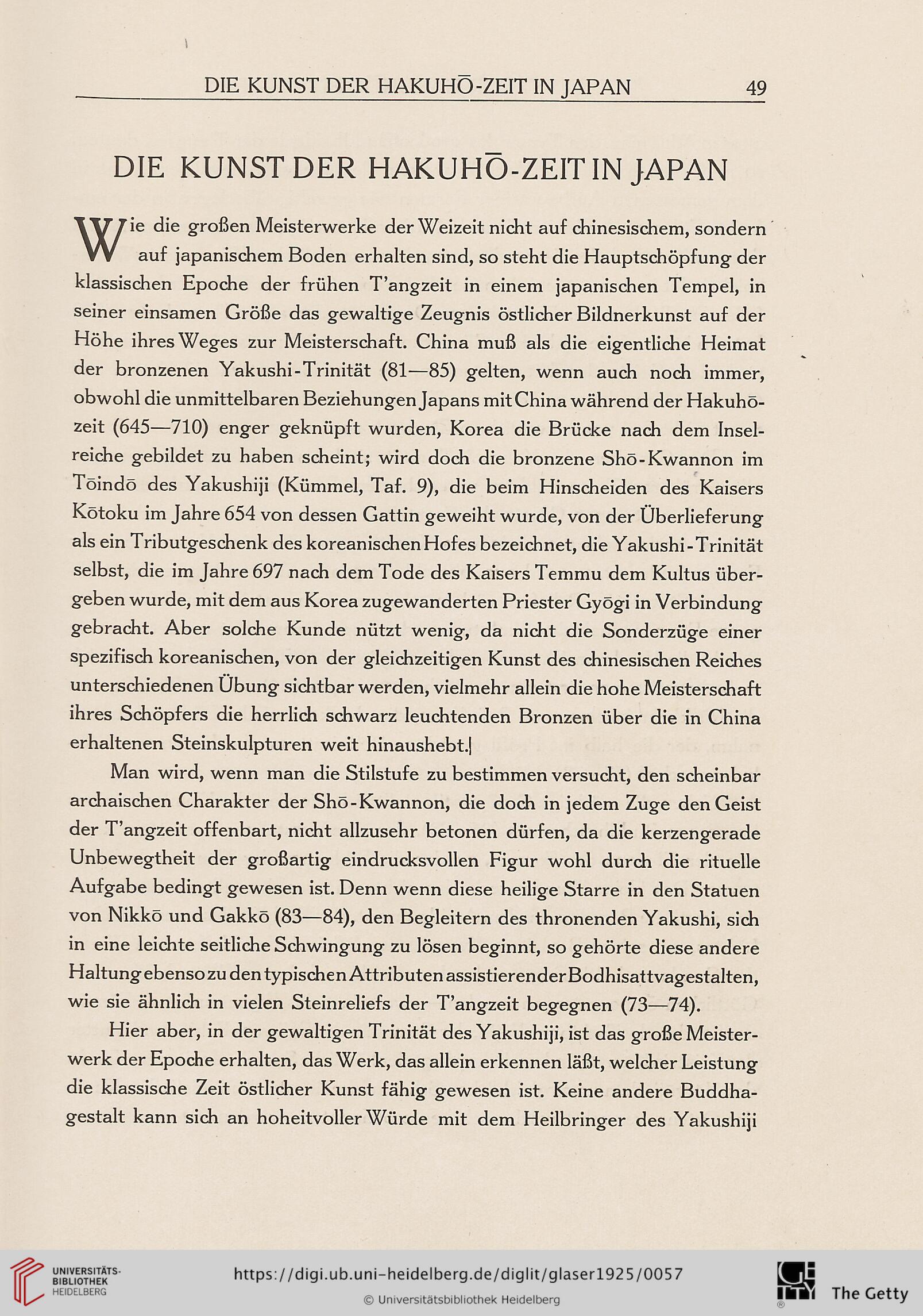 DIE KUNST DER HAKUHŌ-ZEIT IN JAPAN 49

DIE KUNST DER HAKUHŌ-ZEIT IN JAPAN

Wie die großen Meisterwerke der Weizeit nicht auf chinesischem, sondern auf japanischem Boden erhalten sind, so steht die Hauptschöpfung der klassischen Epoche der frühen T'angzeit in einem japanischen Tempel, in seiner einsamen Größe das gewaltige Zeugnis östlicher Bildnerkunst auf der Höhe ihres Weges zur Meisterschaft. China muß als die eigentliche Heimat der bronzenen Yakushi-Trinität (81—85) gelten, wenn auch noch immer, obwohl die unmittelbaren Beziehungen Japans mit China während der Hakuhōzeit (645—710) enger geknüpft wurden, Korea die Brücke nach dem Inselreiche gebildet zu haben scheint; wird doch die bronzene Shō-Kwannon im Tōindō des Yakushiji (Kümmel, Taf. 9), die beim Hinscheiden des Kaisers Kōtoku im Jahre 654 von dessen Gattin geweiht wurde, von der Überlieferung als ein Tributgeschenk des koreanischen Hofes bezeichnet, die Yakushi-Trinität selbst, die im Jahre 697 nach dem Tode des Kaisers Temmu dem Kultus übergeben wurde, mit dem aus Korea zugewanderten Priester Gyōgi in Verbindung gebracht. Aber solche Kunde nützt wenig, da nicht die Sonderzüge einer spezifisch koreanischen, von der gleichzeitigen Kunst des chinesischen Reiches unterschiedenen Übung sichtbar werden, vielmehr allein die hohe Meisterschaft ihres Schöpfers die herrlich schwarz leuchtenden Bronzen über die in China erhaltenen Steinskulpturen weit hinaushebt.

Man wird, wenn man die Stilstufe zu bestimmen versucht, den scheinbar archaischen Charakter der Shō-Kwannon, die doch in jedem Zuge den Geist der T'angzeit offenbart, nicht allzusehr betonen dürfen, da die kerzengerade Unbewegtheit der großartig eindrucksvollen Figur wohl durch die rituelle Aufgabe bedingt gewesen ist. Denn wenn diese heilige Starre in den Statuen von Nikkō und Gakkō (83—84), den Begleitern des thronenden Yakushi, sich in eine leichte seitliche Schwingung zu lösen beginnt, so gehörte diese andere Haltung ebenso zu den typischen Attributen assistierender Bodhisattvagestalten, wie sie ähnlich in vielen Steinreliefs der T'angzeit begegnen (73—74).

Hier aber, in der gewaltigen Trinität des Yakushiji, ist das große Meisterwerk der Epoche erhalten, das Werk, das allein erkennen läßt, welcher Leistung die klassische Zeit östlicher Kunst fähig gewesen ist. Keine andere Buddhagestalt kann sich an hoheitvoller Würde mit dem Heilbringer des Yakushiji

UNIVERSITÄTS-BIBLIOTHEK HEIDELBERG
https://digi.ub.uni-heidelberg.de/diglit/glaser1925/0057
© Universitätsbibliothek Heidelberg
The Getty